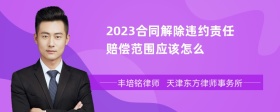 2023合同解除违约责任赔偿范围应该怎么

丰培铭律师　天津东方律师事务所